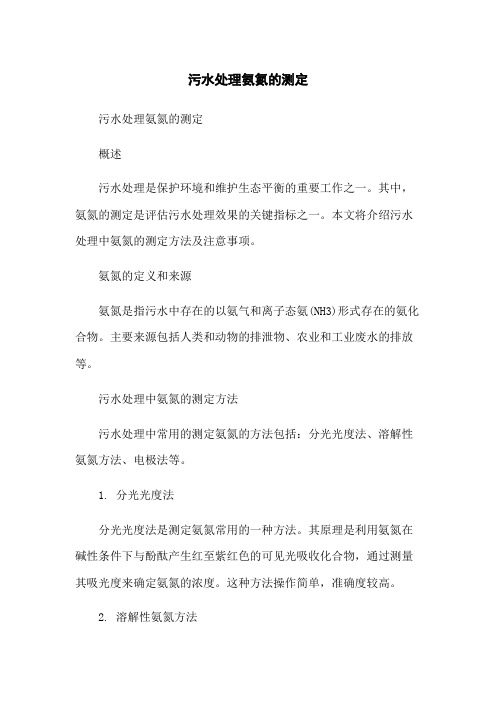 污水处理氨氮的测定

污水处理氨氮的测定

概述

污水处理是保护环境和维护生态平衡的重要工作之一。其中，氨氮的测定是评估污水处理效果的关键指标之一。本文将介绍污水处理中氨氮的测定方法及注意事项。

氨氮的定义和来源

氨氮是指污水中存在的以氨气和离子态氨(NH3)形式存在的氨化合物。主要来源包括人类和动物的排泄物、农业和工业废水的排放等。

污水处理中氨氮的测定方法

污水处理中常用的测定氨氮的方法包括：分光光度法、溶解性氨氮方法、电极法等。

1. 分光光度法

分光光度法是测定氨氮常用的一种方法。其原理是利用氨氮在碱性条件下与酚酞产生红至紫红色的可见光吸收化合物，通过测量其吸光度来确定氨氮的浓度。这种方法操作简单，准确度较高。

2. 溶解性氨氮方法